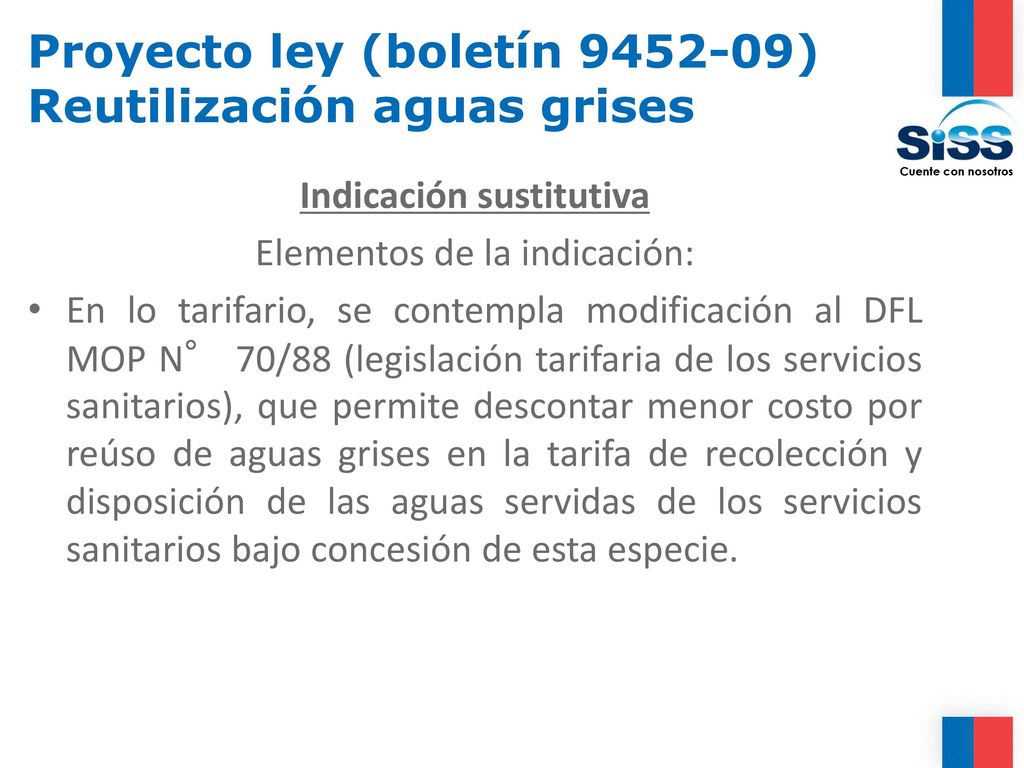 Proyecto ley (boletín 9452-09)
Reutilización aguas grises

SiSS
Cuente con nosotros

Indicación sustitutiva

Elementos de la indicación:

• En lo tarifario, se contempla modificación al DFL MOP N° 70/88 (legislación tarifaria de los servicios sanitarios), que permite descontar menor costo por reúso de aguas grises en la tarifa de recolección y disposición de las aguas servidas de los servicios sanitarios bajo concesión de esta especie.